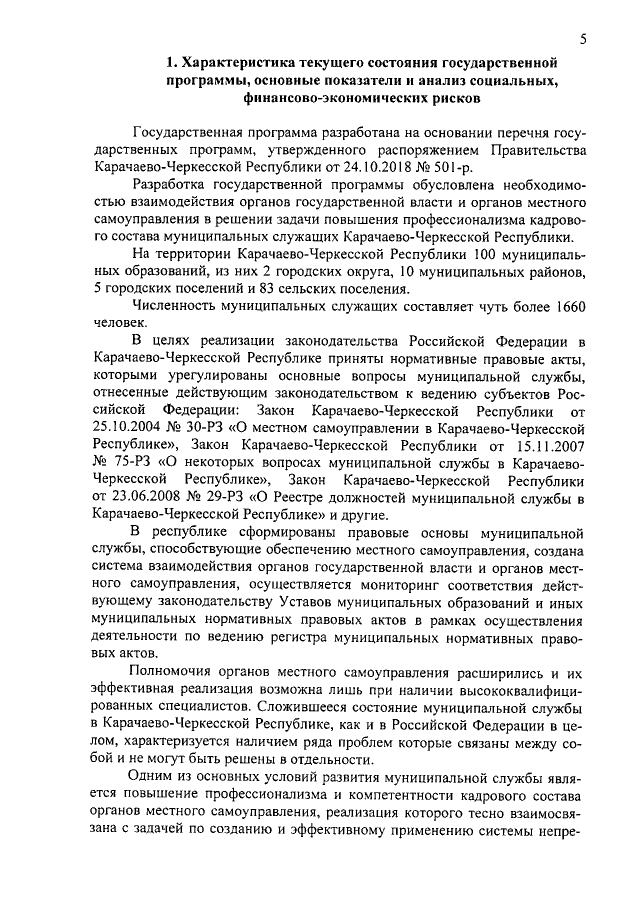 5

1. Характеристика текущего состояния государственной программы, основные показатели и анализ социальных, финансово-экономических рисков

Государственная программа разработана на основании перечня государственных программ, утвержденного распоряжением Правительства Карачаево-Черкесской Республики от 24.10.2018 № 501-р.

Разработка государственной программы обусловлена необходимостью взаимодействия органов государственной власти и органов местного самоуправления в решении задачи повышения профессионализма кадрового состава муниципальных служащих Карачаево-Черкесской Республики.

На территории Карачаево-Черкесской Республики 100 муниципальных образований, из них 2 городских округа, 10 муниципальных районов, 5 городских поселений и 83 сельских поселения.

Численность муниципальных служащих составляет чуть более 1660 человек.

В целях реализации законодательства Российской Федерации в Карачаево-Черкесской Республике приняты нормативные правовые акты, которыми урегулированы основные вопросы муниципальной службы, отнесенные действующим законодательством к ведению субъектов Российской Федерации: Закон Карачаево-Черкесской Республики от 25.10.2004 № 30-РЗ «О местном самоуправлении в Карачаево-Черкесской Республике», Закон Карачаево-Черкесской Республики от 15.11.2007 № 75-РЗ «О некоторых вопросах муниципальной службы в Карачаево-Черкесской Республике», Закон Карачаево-Черкесской Республики от 23.06.2008 № 29-РЗ «О Реестре должностей муниципальной службы в Карачаево-Черкесской Республике» и другие.

В республике сформированы правовые основы муниципальной службы, способствующие обеспечению местного самоуправления, создана система взаимодействия органов государственной власти и органов местного самоуправления, осуществляется мониторинг соответствия действующему законодательству Уставов муниципальных образований и иных муниципальных нормативных правовых актов в рамках осуществления деятельности по ведению регистра муниципальных нормативных правовых актов.

Полномочия органов местного самоуправления расширились и их эффективная реализация возможна лишь при наличии высококвалифицированных специалистов. Сложившееся состояние муниципальной службы в Карачаево-Черкесской Республике, как и в Российской Федерации в целом, характеризуется наличием ряда проблем которые связаны между собой и не могут быть решены в отдельности.

Одним из основных условий развития муниципальной службы является повышение профессионализма и компетентности кадрового состава органов местного самоуправления, реализация которого тесно взаимосвязана с задачей по созданию и эффективному применению системы непре-